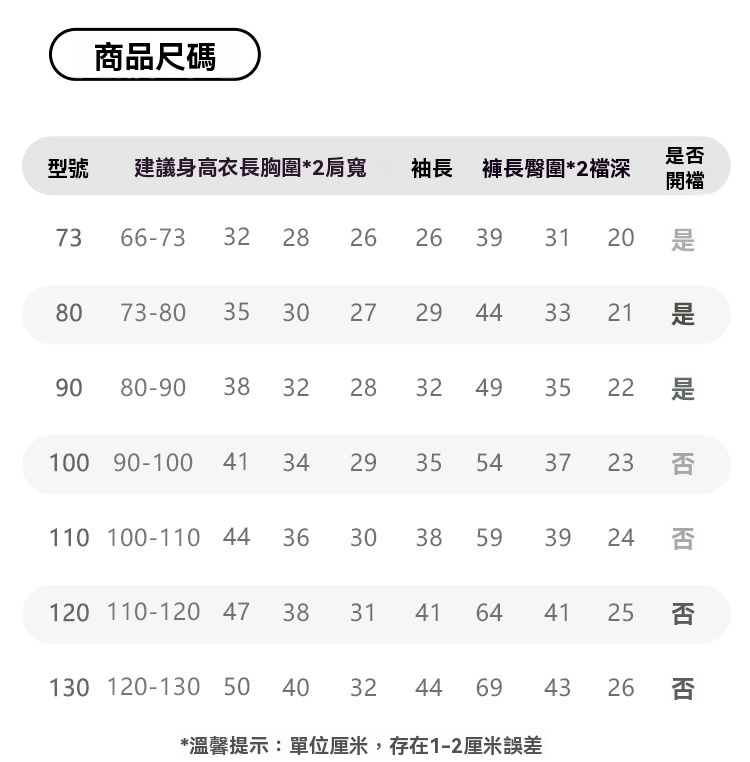 商品尺碼

| 型號 | 建議身高 | 衣長 | 胸圍*2 | 肩寬 | 袖長 | 褲長 | 臀圍*2 | 檔深 | 是否開檔 |
|---|---|---|---|---|---|---|---|---|---|
| 73 | 66-73 | 32 | 28 | 26 | 26 | 39 | 31 | 20 | 是 |
| 80 | 73-80 | 35 | 30 | 27 | 29 | 44 | 33 | 21 | 是 |
| 90 | 80-90 | 38 | 32 | 28 | 32 | 49 | 35 | 22 | 是 |
| 100 | 90-100 | 41 | 34 | 29 | 35 | 54 | 37 | 23 | 否 |
| 110 | 100-110 | 44 | 36 | 30 | 38 | 59 | 39 | 24 | 否 |
| 120 | 110-120 | 47 | 38 | 31 | 41 | 64 | 41 | 25 | 否 |
| 130 | 120-130 | 50 | 40 | 32 | 44 | 69 | 43 | 26 | 否 |

*溫馨提示：單位厘米，存在1-2厘米誤差